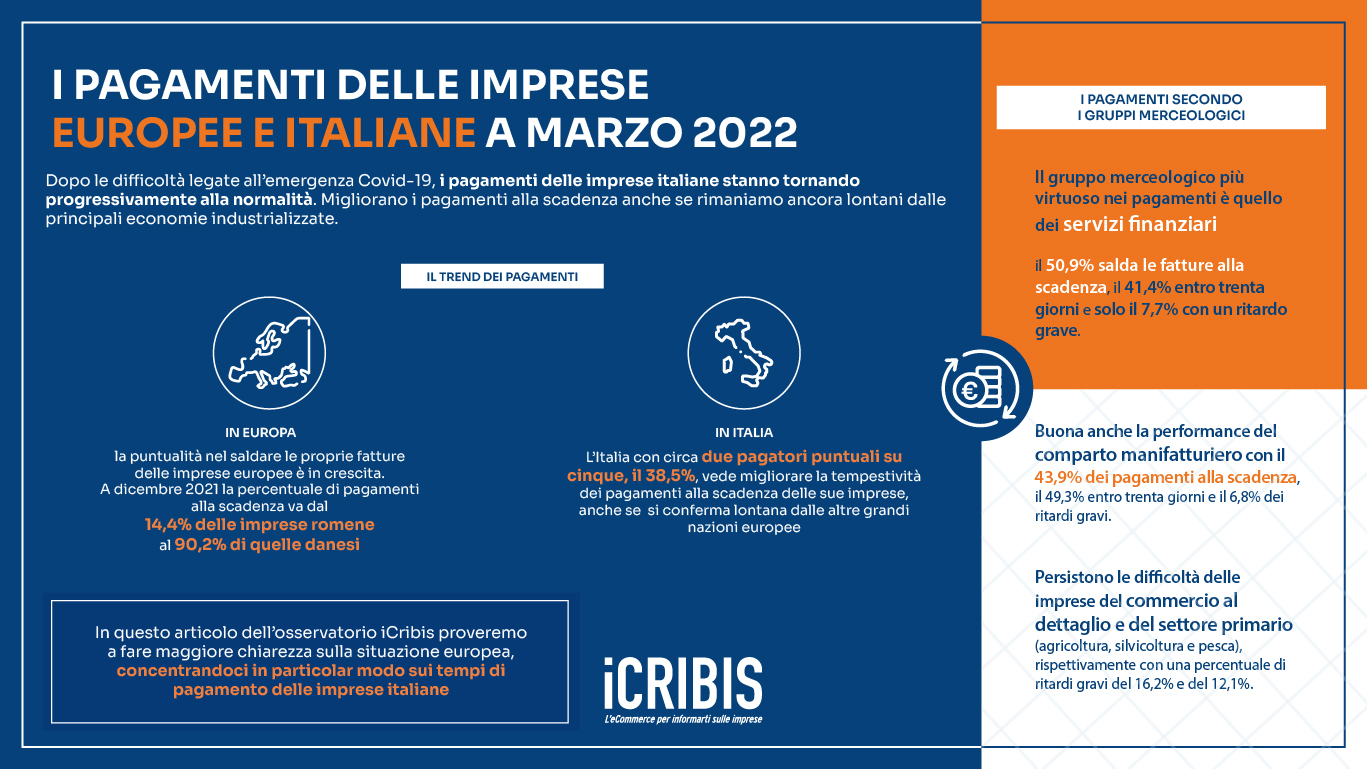 I PAGAMENTI DELLE IMPRESE
EUROPEE E ITALIANE A MARZO 2022

Dopo le difficoltà legate all'emergenza Covid-19, i pagamenti delle imprese italiane stanno tornando progressivamente alla normalità. Migliorano i pagamenti alla scadenza anche se rimaniamo ancora lontani dalle principali economie industrializzate.

IL TREND DEI PAGAMENTI

IN EUROPA
la puntualità nel saldare le proprie fatture delle imprese europee è in crescita. A dicembre 2021 la percentuale di pagamenti alla scadenza va dal 14,4% delle imprese romene al 90,2% di quelle danesi

IN ITALIA
L'Italia con circa due pagatori puntuali su cinque, il 38,5%, vede migliorare la tempestività dei pagamenti alla scadenza delle sue imprese, anche se si conferma lontana dalle altre grandi nazioni europee

In questo articolo dell'osservatorio iCribis proveremo a fare maggiore chiarezza sulla situazione europea, concentrandoci in particolar modo sui tempi di pagamento delle imprese italiane

iCRIBIS
L'eCommerce per informarti sulle imprese

I PAGAMENTI SECONDO
I GRUPPI MERCEOLOGICI

Il gruppo merceologico più virtuoso nei pagamenti è quello dei servizi finanziari

il 50,9% salda le fatture alla scadenza, il 41,4% entro trenta giorni e solo il 7,7% con un ritardo grave.

Buona anche la performance del comparto manifatturiero con il 43,9% dei pagamenti alla scadenza, il 49,3% entro trenta giorni e il 6,8% dei ritardi gravi.

Persistono le difficoltà delle imprese del commercio al dettaglio e del settore primario (agricoltura, silvicoltura e pesca), rispettivamente con una percentuale di ritardi gravi del 16,2% e del 12,1%.